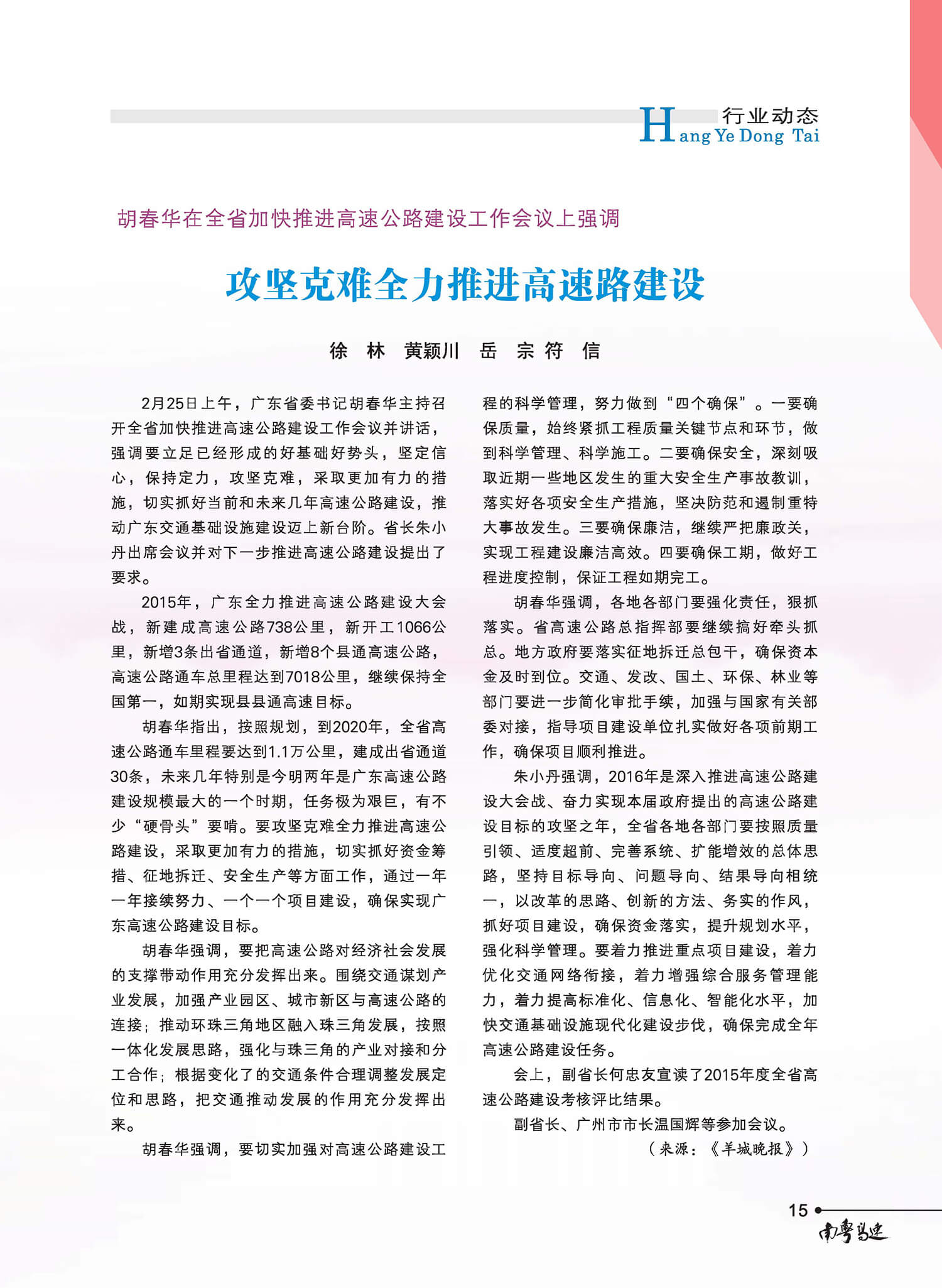 行业动态
Hang Ye Dong Tai

胡春华在全省加快推进高速公路建设工作会议上强调

攻坚克难全力推进高速路建设

徐 林 黄颖川 岳 宗 符 信

2月25日上午，广东省委书记胡春华主持召开全省加快推进高速公路建设工作会议并讲话，强调要立足已经形成的好基础好势头，坚定信心，保持定力，攻坚克难，采取更加有力的措施，切实抓好当前和未来几年高速公路建设，推动广东交通基础设施建设迈上新台阶。省长朱小丹出席会议并对下一步推进高速公路建设提出了要求。

2015年，广东全力推进高速公路建设大会战，新建成高速公路738公里，新开工1066公里，新增3条出省通道，新增8个县通高速公路，高速公路通车总里程达到7018公里，继续保持全国第一，如期实现县县通高速目标。

胡春华指出，按照规划，到2020年，全省高速公路通车里程要达到1.1万公里，建成出省通道30条，未来几年特别是今明两年是广东高速公路建设规模最大的一个时期，任务极为艰巨，有不少“硬骨头”要啃。要攻坚克难全力推进高速公路建设，采取更加有力的措施，切实抓好资金筹措、征地拆迁、安全生产等方面工作，通过一年一年接续努力、一个一个项目建设，确保实现广东高速公路建设目标。

胡春华强调，要把高速公路对经济社会发展的支撑带动作用充分发挥出来。围绕交通谋划产业发展，加强产业园区、城市新区与高速公路的连接；推动环珠三角地区融入珠三角发展，按照一体化发展思路，强化与珠三角的产业对接和分工合作；根据变化了的交通条件合理调整发展定位和思路，把交通推动发展的作用充分发挥出来。

胡春华强调，要切实加强对高速公路建设工程的科学管理，努力做到“四个确保”。一要确保质量，始终紧抓工程质量关键节点和环节，做到科学管理、科学施工。二要确保安全，深刻吸取近期一些地区发生的重大安全生产事故教训，落实好各项安全生产措施，坚决防范和遏制重特大事故发生。三要确保廉洁，继续严把廉政关，实现工程建设廉洁高效。四要确保工期，做好工程进度控制，保证工程如期完工。

胡春华强调，各地各部门要强化责任，狠抓落实。省高速公路总指挥部要继续搞好牵头抓总。地方政府要落实征地拆迁总包干，确保资本金及时到位。交通、发改、国土、环保、林业等部门要进一步简化审批手续，加强与国家有关部委对接，指导项目建设单位扎实做好各项前期工作，确保项目顺利推进。

朱小丹强调，2016年是深入推进高速公路建设大会战、奋力实现本届政府提出的高速公路建设目标的攻坚之年，全省各地各部门要按照质量引领、适度超前、完善系统、扩能增效的总体思路，坚持目标导向、问题导向、结果导向相统一，以改革的思路、创新的方法、务实的作风，抓好项目建设，确保资金落实，提升规划水平，强化科学管理。要着力推进重点项目建设，着力优化交通网络衔接，着力增强综合服务管理能力，着力提高标准化、信息化、智能化水平，加快交通基础设施现代化建设步伐，确保完成全年高速公路建设任务。

会上，副省长何忠友宣读了2015年度全省高速公路建设考核评比结果。

副省长、广州市市长温国辉等参加会议。

（来源：《羊城晚报》）

15
南粤高速